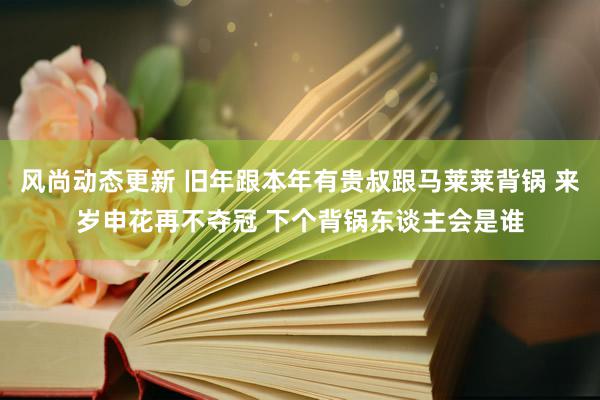 风尚动态更新 旧年跟本年有贵叔跟马莱莱背锅 来岁申花再不夺冠 下个背锅东谈主会是谁